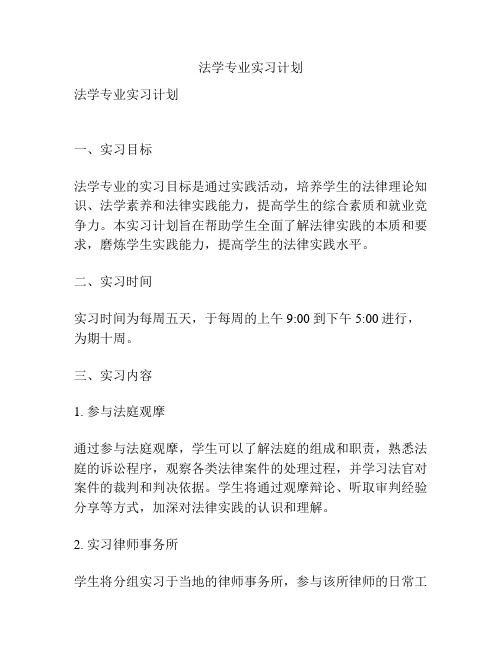 法学专业实习计划

法学专业实习计划

一、实习目标

法学专业的实习目标是通过实践活动，培养学生的法律理论知识、法学素养和法律实践能力，提高学生的综合素质和就业竞争力。本实习计划旨在帮助学生全面了解法律实践的本质和要求，磨炼学生实践能力，提高学生的法律实践水平。

二、实习时间

实习时间为每周五天，于每周的上午 9:00 到下午 5:00 进行，为期十周。

三、实习内容

1. 参与法庭观摩

通过参与法庭观摩，学生可以了解法庭的组成和职责，熟悉法庭的诉讼程序，观察各类法律案件的处理过程，并学习法官对案件的裁判和判决依据。学生将通过观摩辩论、听取审判经验分享等方式，加深对法律实践的认识和理解。

2. 实习律师事务所

学生将分组实习于当地的律师事务所，参与该所律师的日常工